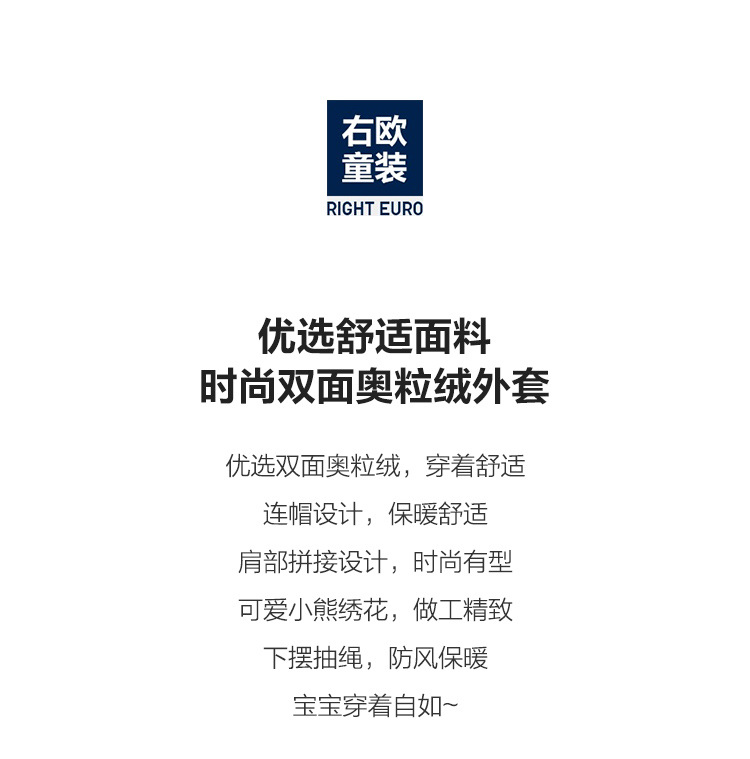 右欧
童装
RIGHT EURO

优选舒适面料
时尚双面奥粒绒外套

优选双面奥粒绒，穿着舒适

连帽设计，保暖舒适

肩部拼接设计，时尚有型

可爱小熊绣花，做工精致

下摆抽绳，防风保暖

宝宝穿着自如~